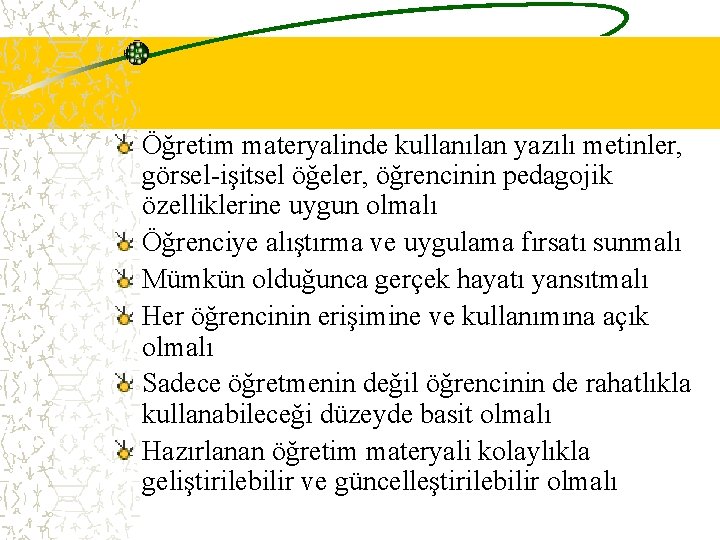 Öğretim materyalinde kullanılan yazılı metinler, görsel-işitsel öğeler, öğrencinin pedagojik özelliklerine uygun olmalı

Öğrenciye alıştırma ve uygulama fırsatı sunmalı

Mümkün olduğunca gerçek hayatı yansıtmalı

Her öğrencinin erişimine ve kullanımına açık olmalı

Sadece öğretmenin değil öğrencinin de rahatlıkla kullanabileceği düzeyde basit olmalı

Hazırlanan öğretim materyali kolaylıkla geliştirilebilir ve güncelleştirilebilir olmalı